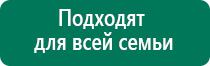 Подходят для всей семьи